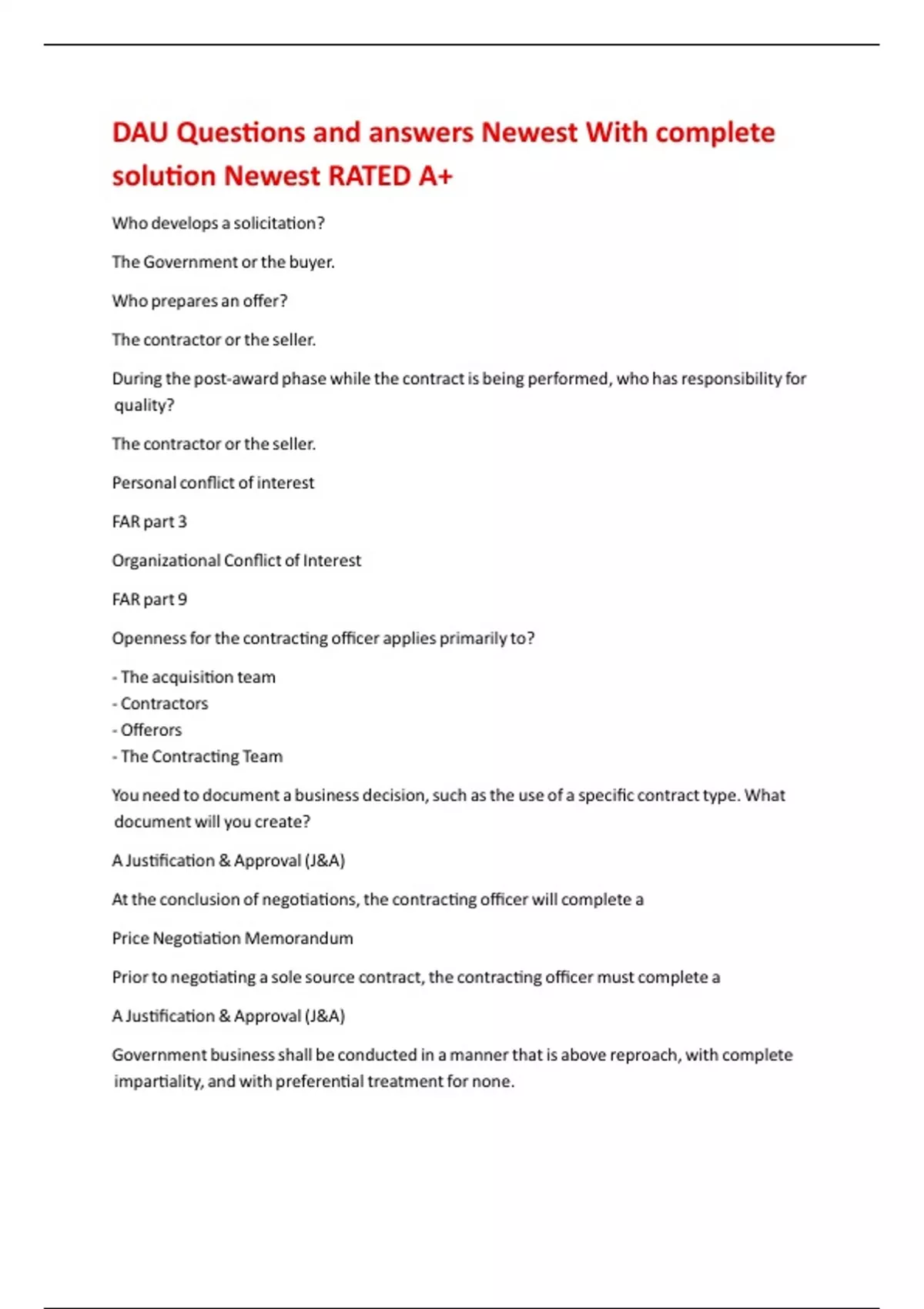 DAU Questions and answers Newest With complete solution Newest RATED A+

Who develops a solicitation?

The Government or the buyer.

Who prepares an offer?

The contractor or the seller.

During the post-award phase while the contract is being performed, who has responsibility for quality?

The contractor or the seller.

Personal conflict of interest

FAR part 3

Organizational Conflict of Interest

FAR part 9

Openness for the contracting officer applies primarily to?

- The acquisition team
- Contractors
- Offerors
- The Contracting Team

You need to document a business decision, such as the use of a specific contract type. What document will you create?

A Justification & Approval (J&A)

At the conclusion of negotiations, the contracting officer will complete a

Price Negotiation Memorandum

Prior to negotiating a sole source contract, the contracting officer must complete a

A Justification & Approval (J&A)

Government business shall be conducted in a manner that is above reproach, with complete impartiality, and with preferential treatment for none.